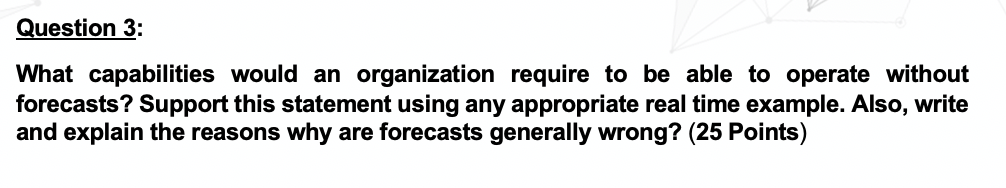 Question 3:

What capabilities would an organization require to be able to operate without forecasts? Support this statement using any appropriate real time example. Also, write and explain the reasons why are forecasts generally wrong? (25 Points)